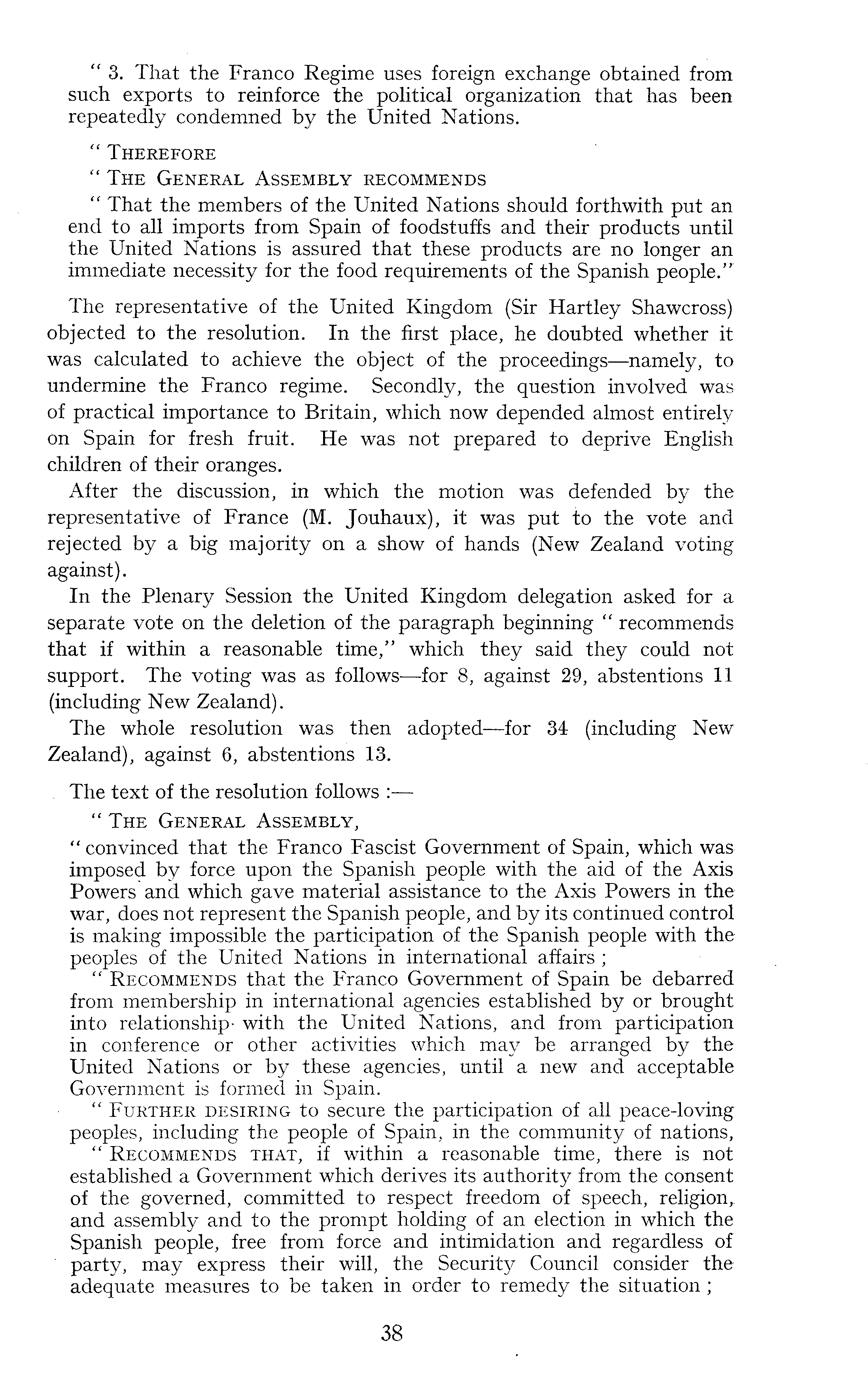 " 3. That the Franco Regime uses foreign exchange obtained from such exports to reinforce the political organization that has been repeatedly condemned by the United Nations.

" THEREFORE

" THE GENERAL ASSEMBLY RECOMMENDS

" That the members of the United Nations should forthwith put an end to all imports from Spain of foodstuffs and their products until the United Nations is assured that these products are no longer an immediate necessity for the food requirements of the Spanish people."

The representative of the United Kingdom (Sir Hartley Shawcross) objected to the resolution. In the first place, he doubted whether it was calculated to achieve the object of the proceedings—namely, to undermine the Franco regime. Secondly, the question involved was of practical importance to Britain, which now depended almost entirely on Spain for fresh fruit. He was not prepared to deprive English children of their oranges.

After the discussion, in which the motion was defended by the representative of France (M. Jouhaux), it was put to the vote and rejected by a big majority on a show of hands (New Zealand voting against).

In the Plenary Session the United Kingdom delegation asked for a separate vote on the deletion of the paragraph beginning " recommends that if within a reasonable time," which they said they could not support. The voting was as follows—for 8, against 29, abstentions 11 (including New Zealand).

The whole resolution was then adopted—for 34 (including New Zealand), against 6, abstentions 13.

The text of the resolution follows :—

" THE GENERAL ASSEMBLY,

" convinced that the Franco Fascist Government of Spain, which was imposed by force upon the Spanish people with the aid of the Axis Powers and which gave material assistance to the Axis Powers in the war, does not represent the Spanish people, and by its continued control is making impossible the participation of the Spanish people with the peoples of the United Nations in international affairs ;

" RECOMMENDS that the Franco Government of Spain be debarred from membership in international agencies established by or brought into relationship with the United Nations, and from participation in conference or other activities which may be arranged by the United Nations or by these agencies, until a new and acceptable Government is formed in Spain.

" FURTHER DESIRING to secure the participation of all peace-loving peoples, including the people of Spain, in the community of nations,

" RECOMMENDS THAT, if within a reasonable time, there is not established a Government which derives its authority from the consent of the governed, committed to respect freedom of speech, religion, and assembly and to the prompt holding of an election in which the Spanish people, free from force and intimidation and regardless of party, may express their will, the Security Council consider the adequate measures to be taken in order to remedy the situation ;

38